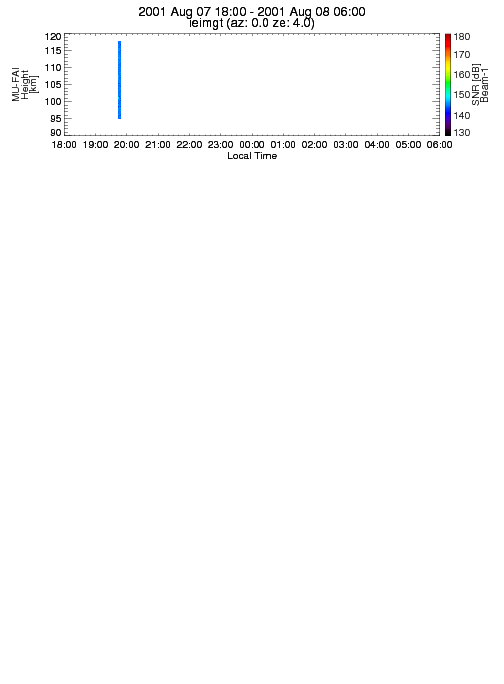 2001 Aug 07 18:00 - 2001 Aug 08 06:00
ieimgt (az: 0.0 ze: 4.0)

MU-FAI
Height
[km]

120
115
110
105
100
95
90

18:00 19:00 20:00 21:00 22:00 23:00 00:00 01:00 02:00 03:00 04:00 05:00 06:00
Local Time

180
170
160
150
140
130

SNR [dB]
Beam-1